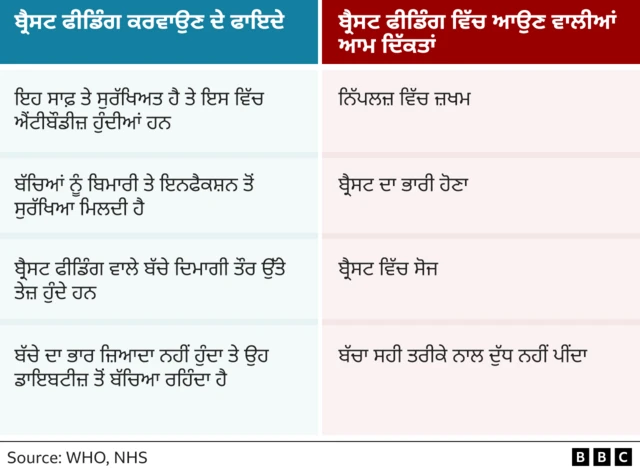 | ਬ੍ਰੈਸਟ ਫੀਡਿੰਗ ਕਰਵਾਉਣ ਦੇ ਫਾਇਦੇ | ਬ੍ਰੈਸਟ ਫੀਡਿੰਗ ਵਿੱਚ ਆਉਣ ਵਾਲੀਆਂ ਆਮ ਦਿੱਕਤਾਂ |
|---|---|
| ਇਹ ਸਾਫ਼ ਤੇ ਸੁਰੱਖਿਅਤ ਹੈ ਤੇ ਇਸ ਵਿੱਚ ਐਂਟੀਬੌਡੀਜ਼ ਹੁੰਦੀਆਂ ਹਨ | ਨਿੱਪਲਜ਼ ਵਿੱਚ ਜ਼ਖਮ |
| ਬੱਚਿਆਂ ਨੂੰ ਬਿਮਾਰੀ ਤੇ ਇਨਫੈਕਸ਼ਨ ਤੋਂ ਸੁਰੱਖਿਆ ਮਿਲਦੀ ਹੈ | ਬ੍ਰੈਸਟ ਦਾ ਭਾਰੀ ਹੋਣਾ |
| ਬ੍ਰੈਸਟ ਫੀਡਿੰਗ ਵਾਲੇ ਬੱਚੇ ਦਿਮਾਗੀ ਤੌਰ ਉੱਤੇ ਤੇਜ਼ ਹੁੰਦੇ ਹਨ | ਬ੍ਰੈਸਟ ਵਿੱਚ ਸੋਜ |
| ਬੱਚੇ ਦਾ ਭਾਰ ਜ਼ਿਆਦਾ ਨਹੀਂ ਹੁੰਦਾ ਤੇ ਉਹ ਡਾਇਬਟੀਜ਼ ਤੋਂ ਬੱਚਿਆ ਰਹਿੰਦਾ ਹੈ | ਬੱਚਾ ਸਹੀ ਤਰੀਕੇ ਨਾਲ ਦੁੱਧ ਨਹੀਂ ਪੀਂਦਾ |

Source: WHO, NHS

BBC